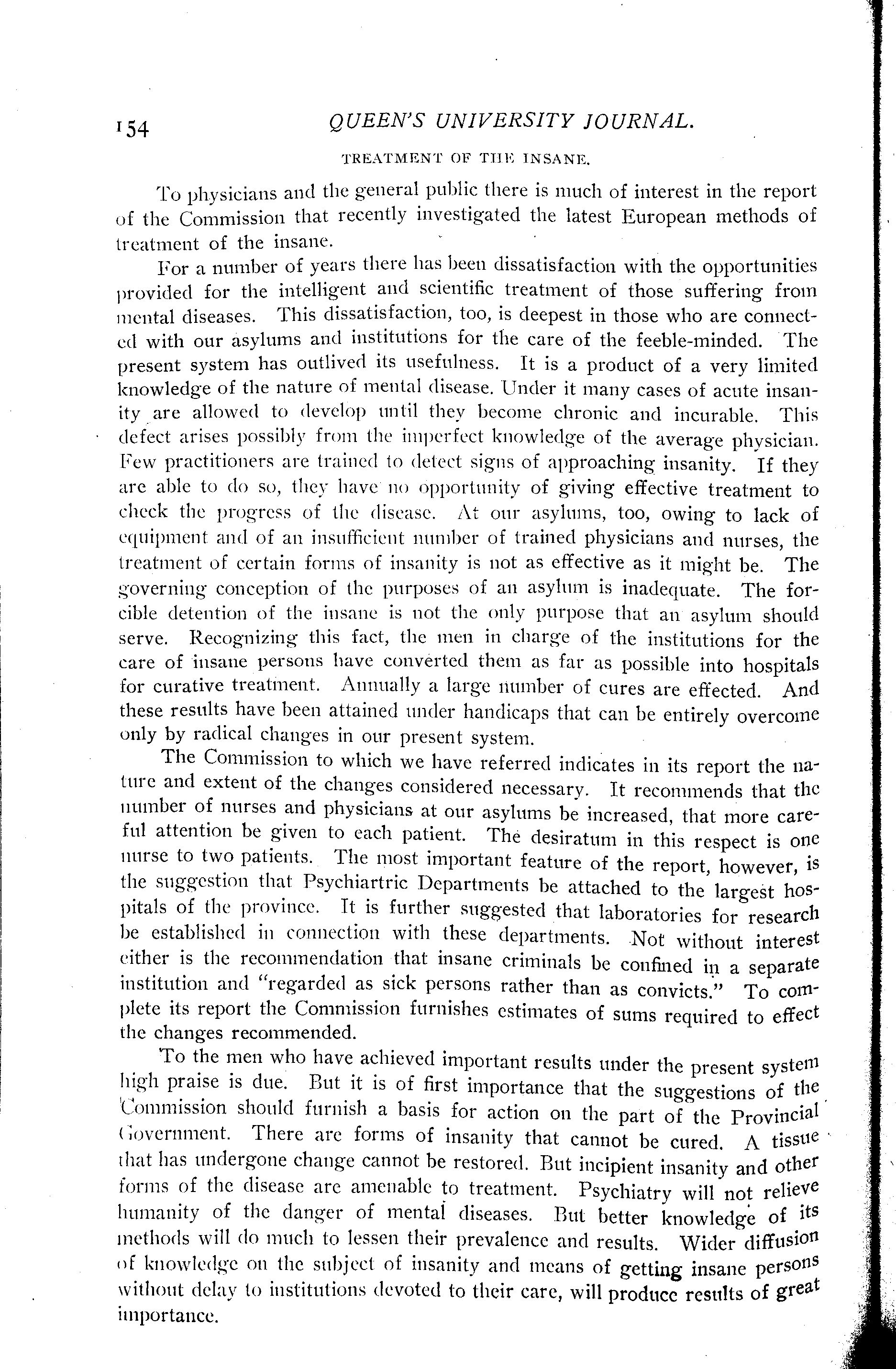 154 QUEEN'S UNIVERSITY JOURNAL.

TREATMENT OF THE INSANE.

To physicians and the general public there is much of interest in the report of the Commission that recently investigated the latest European methods of treatment of the insane.

For a number of years there has been dissatisfaction with the opportunities provided for the intelligent and scientific treatment of those suffering from mental diseases. This dissatisfaction, too, is deepest in those who are connected with our asylums and institutions for the care of the feeble-minded. The present system has outlived its usefulness. It is a product of a very limited knowledge of the nature of mental disease. Under it many cases of acute insanity are allowed to develop until they become chronic and incurable. This defect arises possibly from the imperfect knowledge of the average physician. Few practitioners are trained to detect signs of approaching insanity. If they are able to do so, they have no opportunity of giving effective treatment to check the progress of the disease. At our asylums, too, owing to lack of equipment and of an insufficient number of trained physicians and nurses, the treatment of certain forms of insanity is not as effective as it might be. The governing conception of the purposes of an asylum is inadequate. The forcible detention of the insane is not the only purpose that an asylum should serve. Recognizing this fact, the men in charge of the institutions for the care of insane persons have converted them as far as possible into hospitals for curative treatment. Annually a large number of cures are effected. And these results have been attained under handicaps that can be entirely overcome only by radical changes in our present system.

The Commission to which we have referred indicates in its report the nature and extent of the changes considered necessary. It recommends that the number of nurses and physicians at our asylums be increased, that more careful attention be given to each patient. The desiratum in this respect is one nurse to two patients. The most important feature of the report, however, is the suggestion that Psychiartric Departments be attached to the largest hospitals of the province. It is further suggested that laboratories for research be established in connection with these departments. Not without interest either is the recommendation that insane criminals be confined in a separate institution and "regarded as sick persons rather than as convicts." To complete its report the Commission furnishes estimates of sums required to effect the changes recommended.

To the men who have achieved important results under the present system high praise is due. But it is of first importance that the suggestions of the Commission should furnish a basis for action on the part of the Provincial Government. There are forms of insanity that cannot be cured. A tissue that has undergone change cannot be restored. But incipient insanity and other forms of the disease are amenable to treatment. Psychiatry will not relieve humanity of the danger of mental diseases. But better knowledge of its methods will do much to lessen their prevalence and results. Wider diffusion of knowledge on the subject of insanity and means of getting insane persons without delay to institutions devoted to their care, will produce results of great importance.